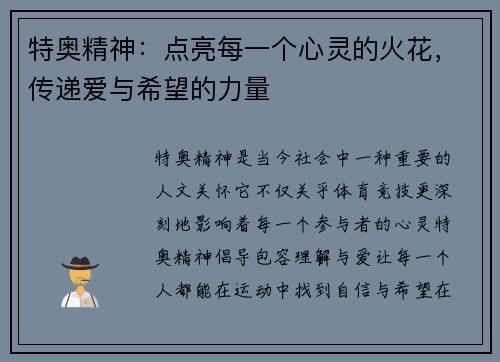 特奥精神：点亮每一个心灵的火花，传递爱与希望的力量

特奥精神是当今社会中一种重要的人文关怀它不仅关乎体育竞技更深刻地影响着每一个参与者的心灵特奥精神倡导包容理解与爱让每一个人都能在运动中找到自信与希望在